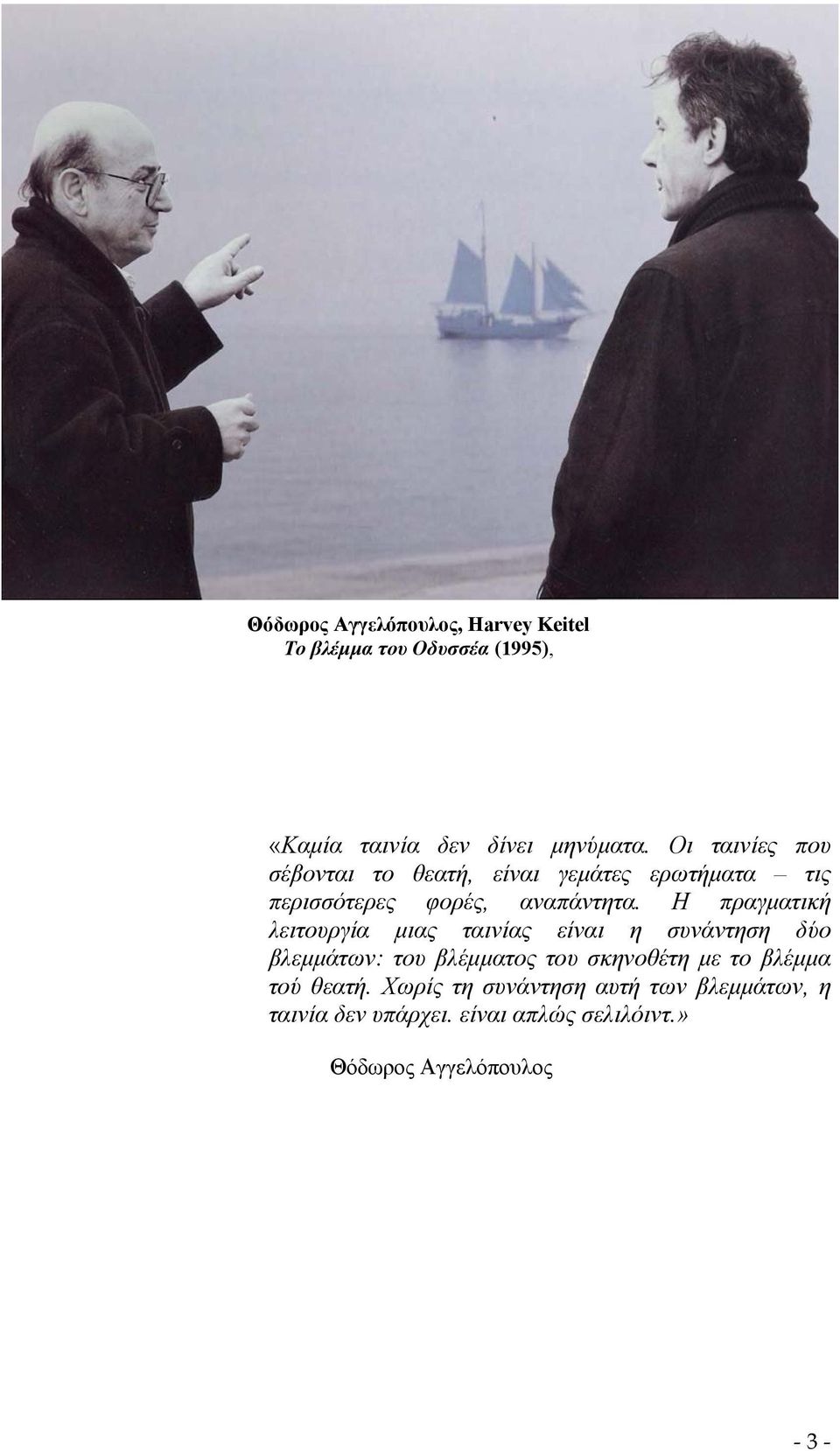 Θόδωρος Αγγελόπουλος, Harvey Keitel
Το βλέμμα του Οδυσσέα (1995),

«Καμία ταινία δεν δίνει μηνύματα. Οι ταινίες που σέβονται το θεατή, είναι γεμάτες ερωτήματα – τις περισσότερες φορές, αναπάντητα. Η πραγματική λειτουργία μιας ταινίας είναι η συνάντηση δύο βλεμμάτων: του βλέμματος του σκηνοθέτη με το βλέμμα τού θεατή. Χωρίς τη συνάντηση αυτή των βλεμμάτων, η ταινία δεν υπάρχει. είναι απλώς σελιλόιντ.»

Θόδωρος Αγγελόπουλος

- 3 -